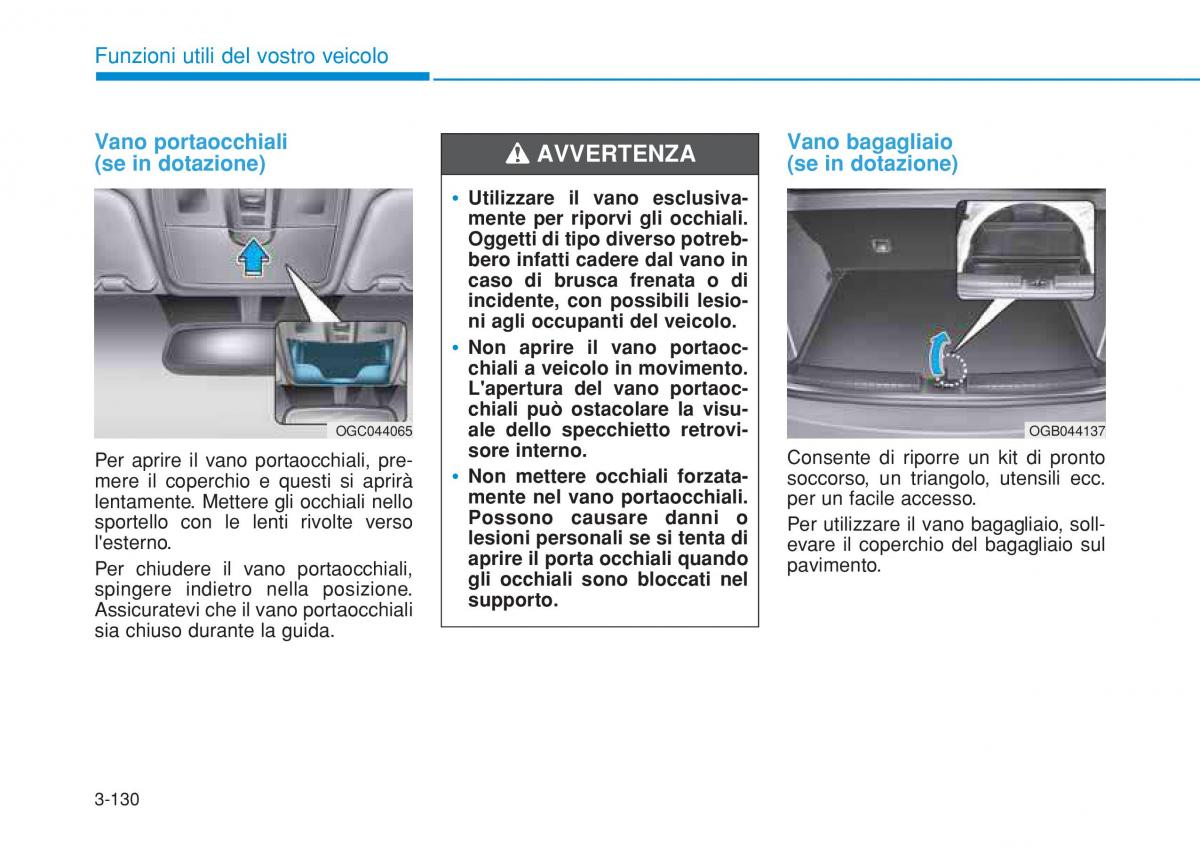 Funzioni utili del vostro veicolo

Vano portaocchiali (se in dotazione)

OGC044065

Per aprire il vano portaocchiali, premere il coperchio e questi si aprirà lentamente. Mettere gli occhiali nello sportello con le lenti rivolte verso l'esterno.

Per chiudere il vano portaocchiali, spingere indietro nella posizione. Assicuratevi che il vano portaocchiali sia chiuso durante la guida.

AVVERTENZA

• Utilizzare il vano esclusivamente per riporvi gli occhiali. Oggetti di tipo diverso potrebbero infatti cadere dal vano in caso di brusca frenata o di incidente, con possibili lesioni agli occupanti del veicolo.

• Non aprire il vano portaocchiali a veicolo in movimento. L'apertura del vano portaocchiali può ostacolare la visuale dello specchietto retrovisore interno.

• Non mettere occhiali forzatamente nel vano portaocchiali. Possono causare danni o lesioni personali se si tenta di aprire il porta occhiali quando gli occhiali sono bloccati nel supporto.

Vano bagagliaio (se in dotazione)

OGB044137

Consente di riporre un kit di pronto soccorso, un triangolo, utensili ecc. per un facile accesso.

Per utilizzare il vano bagagliaio, sollevare il coperchio del bagagliaio sul pavimento.

3-130